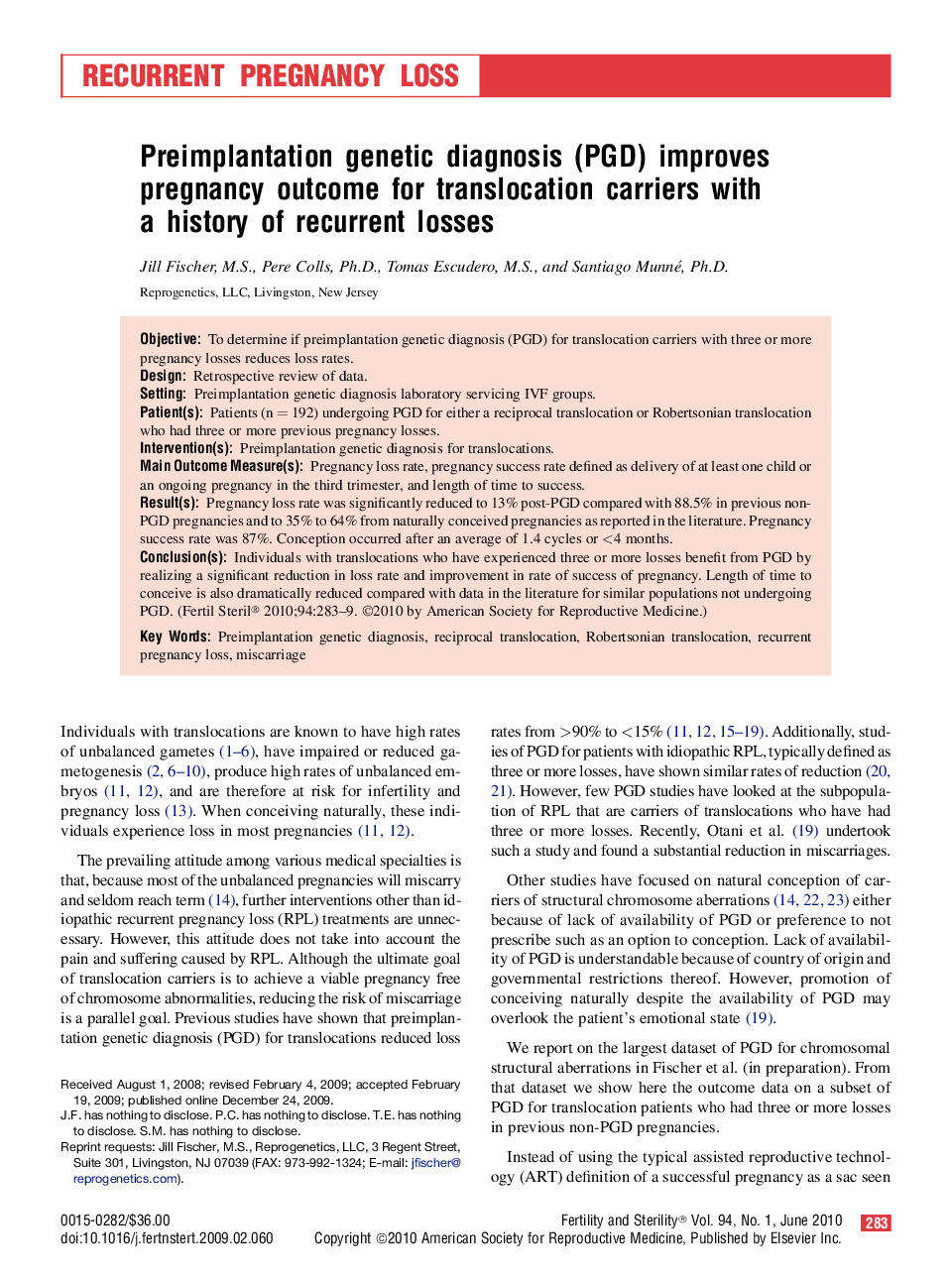 RECURRENT PREGNANCY LOSS

Preimplantation genetic diagnosis (PGD) improves pregnancy outcome for translocation carriers with a history of recurrent losses

Jill Fischer, M.S., Pere Colls, Ph.D., Tomas Escudero, M.S., and Santiago Munné, Ph.D.

Reprogenetics, LLC, Livingston, New Jersey

Objective: To determine if preimplantation genetic diagnosis (PGD) for translocation carriers with three or more pregnancy losses reduces loss rates.
Design: Retrospective review of data.
Setting: Preimplantation genetic diagnosis laboratory servicing IVF groups.
Patient(s): Patients (n = 192) undergoing PGD for either a reciprocal translocation or Robertsonian translocation who had three or more previous pregnancy losses.
Intervention(s): Preimplantation genetic diagnosis for translocations.
Main Outcome Measure(s): Pregnancy loss rate, pregnancy success rate defined as delivery of at least one child or an ongoing pregnancy in the third trimester, and length of time to success.
Result(s): Pregnancy loss rate was significantly reduced to 13% post-PGD compared with 88.5% in previous non-PGD pregnancies and to 35% to 64% from naturally conceived pregnancies as reported in the literature. Pregnancy success rate was 87%. Conception occurred after an average of 1.4 cycles or <4 months.
Conclusion(s): Individuals with translocations who have experienced three or more losses benefit from PGD by realizing a significant reduction in loss rate and improvement in rate of success of pregnancy. Length of time to conceive is also dramatically reduced compared with data in the literature for similar populations not undergoing PGD. (Fertil Steril® 2010;94:283–9. ©2010 by American Society for Reproductive Medicine.)

Key Words: Preimplantation genetic diagnosis, reciprocal translocation, Robertsonian translocation, recurrent pregnancy loss, miscarriage

Individuals with translocations are known to have high rates of unbalanced gametes (1–6), have impaired or reduced gametogenesis (2, 6–10), produce high rates of unbalanced embryos (11, 12), and are therefore at risk for infertility and pregnancy loss (13). When conceiving naturally, these individuals experience loss in most pregnancies (11, 12).

The prevailing attitude among various medical specialties is that, because most of the unbalanced pregnancies will miscarry and seldom reach term (14), further interventions other than idiopathic recurrent pregnancy loss (RPL) treatments are unnecessary. However, this attitude does not take into account the pain and suffering caused by RPL. Although the ultimate goal of translocation carriers is to achieve a viable pregnancy free of chromosome abnormalities, reducing the risk of miscarriage is a parallel goal. Previous studies have shown that preimplantation genetic diagnosis (PGD) for translocations reduced loss

Received August 1, 2008; revised February 4, 2009; accepted February 19, 2009; published online December 24, 2009.
J.F. has nothing to disclose. P.C. has nothing to disclose. T.E. has nothing to disclose. S.M. has nothing to disclose.
Reprint requests: Jill Fischer, M.S., Reprogenetics, LLC, 3 Regent Street, Suite 301, Livingston, NJ 07039 (FAX: 973-992-1324; E-mail: jfischer@reprogenetics.com).

rates from >90% to <15% (11, 12, 15–19). Additionally, studies of PGD for patients with idiopathic RPL, typically defined as three or more losses, have shown similar rates of reduction (20, 21). However, few PGD studies have looked at the subpopulation of RPL that are carriers of translocations who have had three or more losses. Recently, Otani et al. (19) undertook such a study and found a substantial reduction in miscarriages.

Other studies have focused on natural conception of carriers of structural chromosome aberrations (14, 22, 23) either because of lack of availability of PGD or preference to not prescribe such as an option to conception. Lack of availability of PGD is understandable because of country of origin and governmental restrictions thereof. However, promotion of conceiving naturally despite the availability of PGD may overlook the patient's emotional state (19).

We report on the largest dataset of PGD for chromosomal structural aberrations in Fischer et al. (in preparation). From that dataset we show here the outcome data on a subset of PGD for translocation patients who had three or more losses in previous non-PGD pregnancies.

Instead of using the typical assisted reproductive technology (ART) definition of a successful pregnancy as a sac seen

0015-0282/$36.00
doi:10.1016/j.fertnstert.2009.02.060

Fertility and Sterility® Vol. 94, No. 1, June 2010 283
Copyright ©2010 American Society for Reproductive Medicine, Published by Elsevier Inc.